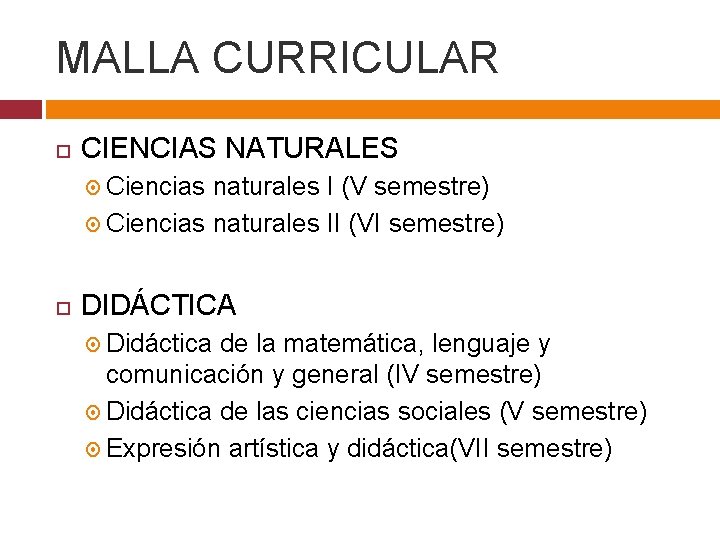 MALLA CURRICULAR

CIENCIAS NATURALES
Ciencias naturales I (V semestre)
Ciencias naturales II (VI semestre)

DIDÁCTICA
Didáctica de la matemática, lenguaje y comunicación y general (IV semestre)
Didáctica de las ciencias sociales (V semestre)
Expresión artística y didáctica(VII semestre)